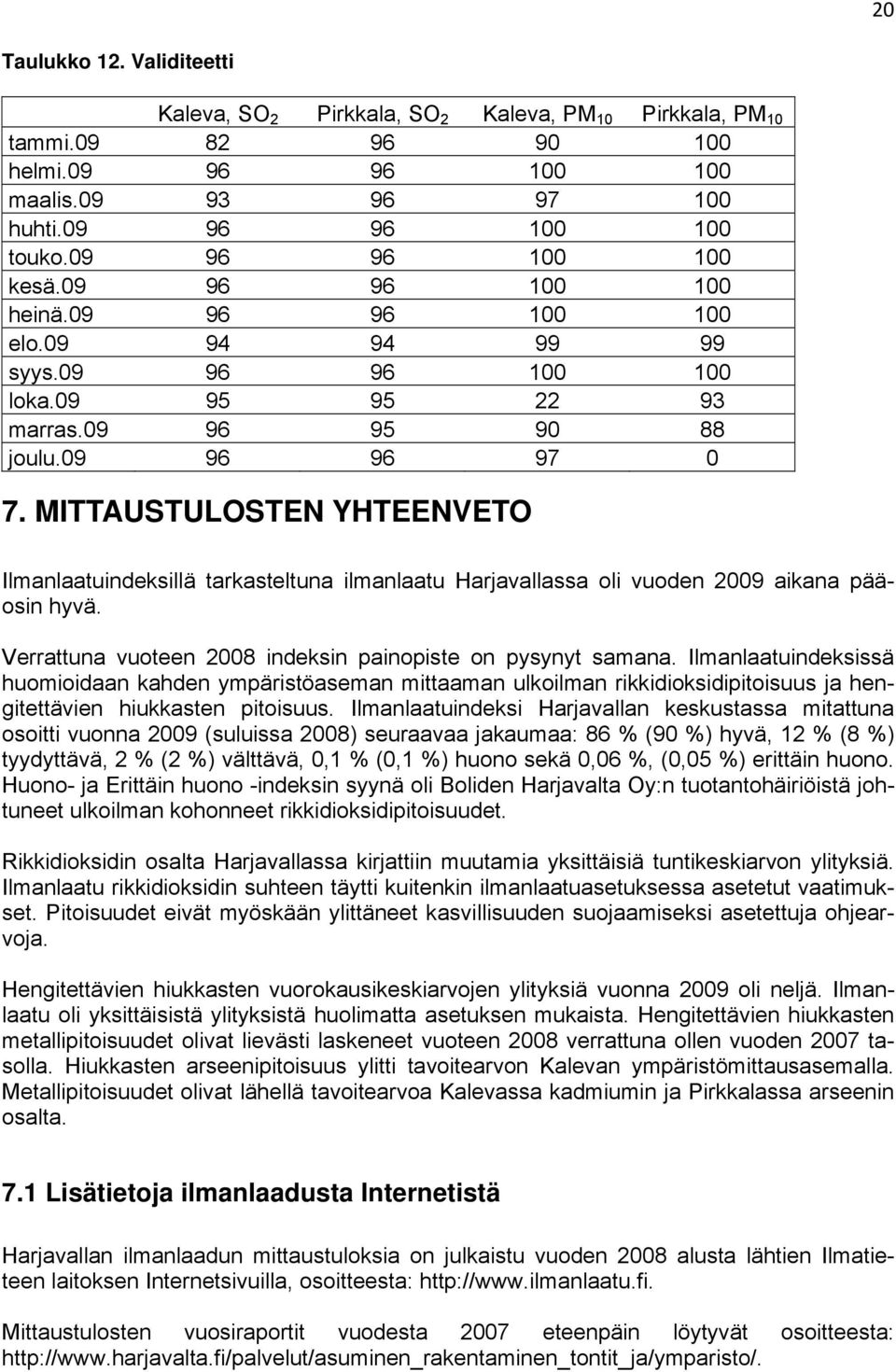 20

Taulukko 12. Validiteetti

| | Kaleva, $SO_2$ | Pirkkala, $SO_2$ | Kaleva, $PM_{10}$ | Pirkkala, $PM_{10}$ |
|---|---|---|---|---|
| tammi.09 | 82 | 96 | 90 | 100 |
| helmi.09 | 96 | 96 | 100 | 100 |
| maalis.09 | 93 | 96 | 97 | 100 |
| huhti.09 | 96 | 96 | 100 | 100 |
| touko.09 | 96 | 96 | 100 | 100 |
| kesä.09 | 96 | 96 | 100 | 100 |
| heinä.09 | 96 | 96 | 100 | 100 |
| elo.09 | 94 | 94 | 99 | 99 |
| syys.09 | 96 | 96 | 100 | 100 |
| loka.09 | 95 | 95 | 22 | 93 |
| marras.09 | 96 | 95 | 90 | 88 |
| joulu.09 | 96 | 96 | 97 | 0 |

7. MITTAUSTULOSTEN YHTEENVETO

Ilmanlaatuindeksillä tarkasteltuna ilmanlaatu Harjavallassa oli vuoden 2009 aikana pääosin hyvä.

Verrattuna vuoteen 2008 indeksin painopiste on pysynyt samana. Ilmanlaatuindeksissä huomioidaan kahden ympäristöaseman mittaaman ulkoilman rikkidioksidipitoisuus ja hengitettävien hiukkasten pitoisuus. Ilmanlaatuindeksi Harjavallan keskustassa mitattuna osoitti vuonna 2009 (suluissa 2008) seuraavaa jakaumaa: 86 % (90 %) hyvä, 12 % (8 %) tyydyttävä, 2 % (2 %) välttävä, 0,1 % (0,1 %) huono sekä 0,06 %, (0,05 %) erittäin huono. Huono- ja Erittäin huono -indeksin syynä oli Boliden Harjavalta Oy:n tuotantohäiriöistä johtuneet ulkoilman kohonneet rikkidioksidipitoisuudet.

Rikkidioksidin osalta Harjavallassa kirjattiin muutamia yksittäisiä tuntikeskiarvon ylityksiä. Ilmanlaatu rikkidioksidin suhteen täytti kuitenkin ilmanlaatuasetuksessa asetetut vaatimukset. Pitoisuudet eivät myöskään ylittäneet kasvillisuuden suojaamiseksi asetettuja ohjearvoja.

Hengitettävien hiukkasten vuorokausikeskiarvojen ylityksiä vuonna 2009 oli neljä. Ilmanlaatu oli yksittäisistä ylityksistä huolimatta asetuksen mukaista. Hengitettävien hiukkasten metallipitoisuudet olivat lievästi laskeneet vuoteen 2008 verrattuna ollen vuoden 2007 tasolla. Hiukkasten arseenipitoisuus ylitti tavoitearvon Kalevan ympäristömittausasemalla. Metallipitoisuudet olivat lähellä tavoitearvoa Kalevassa kadmiumin ja Pirkkalassa arseenin osalta.

7.1 Lisätietoja ilmanlaadusta Internetistä

Harjavallan ilmanlaadun mittaustuloksia on julkaistu vuoden 2008 alusta lähtien Ilmatieteen laitoksen Internetsivuilla, osoitteesta: http://www.ilmanlaatu.fi.

Mittaustulosten vuosiraportit vuodesta 2007 eteenpäin löytyvät osoitteesta: http://www.harjavalta.fi/palvelut/asuminen_rakentaminen_tontit_ja/ymparisto/.